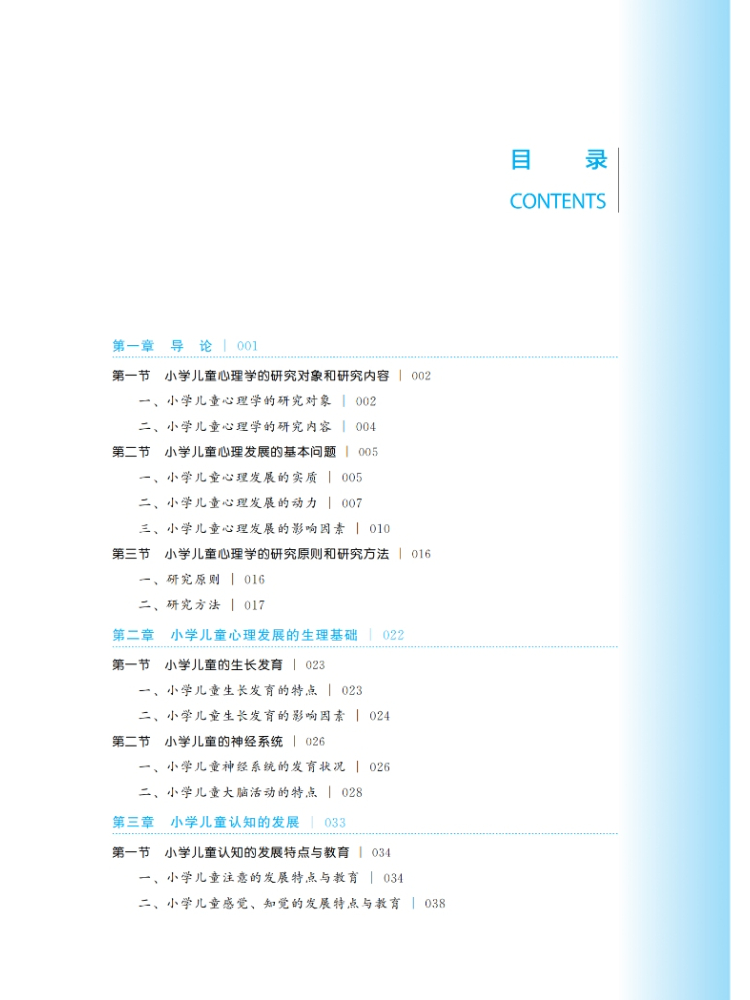 目　录
CONTENTS

第一章　导　论 | 001

第一节　小学儿童心理学的研究对象和研究内容 | 002
一、小学儿童心理学的研究对象 | 002
二、小学儿童心理学的研究内容 | 004
第二节　小学儿童心理发展的基本问题 | 005
一、小学儿童心理发展的实质 | 005
二、小学儿童心理发展的动力 | 007
三、小学儿童心理发展的影响因素 | 010
第三节　小学儿童心理学的研究原则和研究方法 | 016
一、研究原则 | 016
二、研究方法 | 017

第二章　小学儿童心理发展的生理基础 | 022

第一节　小学儿童的生长发育 | 023
一、小学儿童生长发育的特点 | 023
二、小学儿童生长发育的影响因素 | 024
第二节　小学儿童的神经系统 | 026
一、小学儿童神经系统的发育状况 | 026
二、小学儿童大脑活动的特点 | 028

第三章　小学儿童认知的发展 | 033

第一节　小学儿童认知的发展特点与教育 | 034
一、小学儿童注意的发展特点与教育 | 034
二、小学儿童感觉、知觉的发展特点与教育 | 038